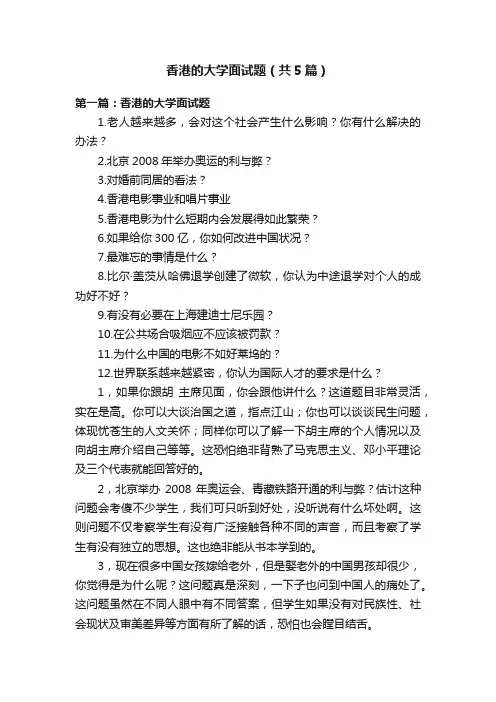 香港的大学面试题（共5篇）

第一篇：香港的大学面试题

1.老人越来越多，会对这个社会产生什么影响？你有什么解决的办法？

2.北京 2008 年举办奥运的利与弊？

3.对婚前同居的看法？

4.香港电影事业和唱片事业

5.香港电影为什么短期内会发展得如此繁荣？

6.如果给你 300 亿，你如何改进中国状况？

7.最难忘的事情是什么？

8.比尔·盖茨从哈佛退学创建了微软，你认为中途退学对个人的成功好不好？

9.有没有必要在上海建迪士尼乐园？

10.在公共场合吸烟应不应该被罚款？

11.为什么中国的电影不如好莱坞的？

12.世界联系越来越紧密，你认为国际人才的要求是什么？

1，如果你跟胡 主席见面，你会跟他讲什么？这道题目非常灵活，实在是高。你可以大谈治国之道，指点江山；你也可以谈谈民生问题，体现忧苍生的人文关怀；同样你可以了解一下胡主席的个人情况以及向胡主席介绍自己等等。这恐怕绝非背熟了马克思主义、邓小平理论及三个代表就能回答好的。

2，北京举办 2008 年奥运会、青藏铁路开通的利与弊？估计这种问题会考傻不少学生，我们可只听到好处，没听说有什么坏处啊。这则问题不仅考察学生有没有广泛接触各种不同的声音，而且考察了学生有没有独立的思想。这也绝非能从书本学到的。

3，现在很多中国女孩嫁给老外，但是娶老外的中国男孩却很少，你觉得是为什么呢？这问题真是深刻，一下子也问到中国人的痛处了。这问题虽然在不同人眼中有不同答案，但学生如果没有对民族性、社会现状及审美差异等方面有所了解的话，恐怕也会瞠目结舌。